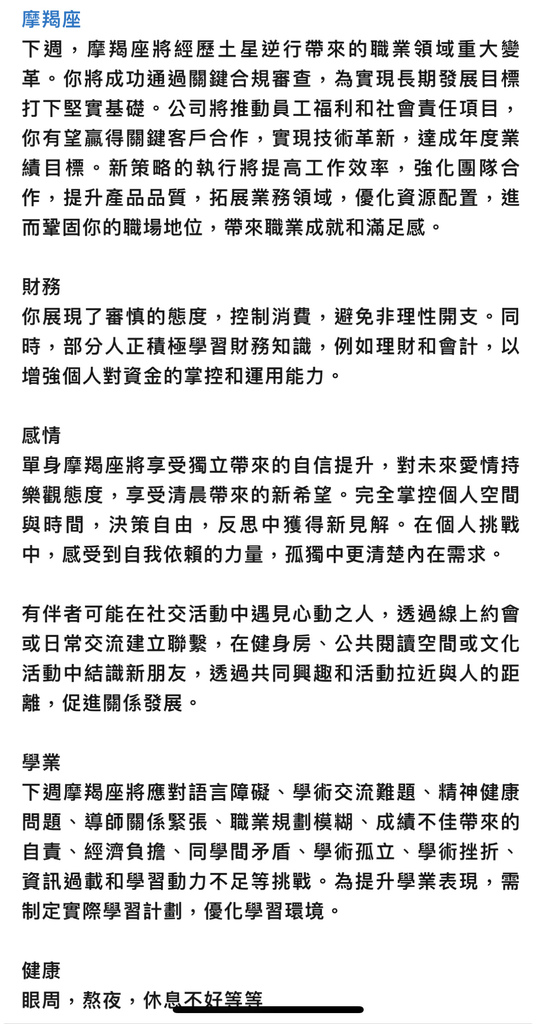 摩羯座
下週，摩羯座將經歷土星逆行帶來的職業領域重大變革。你將成功通過關鍵合規審查，為實現長期發展目標打下堅實基礎。公司將推動員工福利和社會責任項目，你有望贏得關鍵客戶合作，實現技術革新，達成年度業績目標。新策略的執行將提高工作效率，強化團隊合作，提升產品品質，拓展業務領域，優化資源配置，進而鞏固你的職場地位，帶來職業成就和滿足感。

財務
你展現了審慎的態度，控制消費，避免非理性開支。同時，部分人正積極學習財務知識，例如理財和會計，以增強個人對資金的掌控和運用能力。

感情
單身摩羯座將享受獨立帶來的自信提升，對未來愛情持樂觀態度，享受清晨帶來的新希望。完全掌控個人空間與時間，決策自由，反思中獲得新見解。在個人挑戰中，感受到自我依賴的力量，孤獨中更清楚內在需求。

有伴者可能在社交活動中遇見心動之人，透過線上約會或日常交流建立聯繫，在健身房、公共閱讀空間或文化活動中結識新朋友，透過共同興趣和活動拉近與人的距離，促進關係發展。

學業
下週摩羯座將應對語言障礙、學術交流難題、精神健康問題、導師關係緊張、職業規劃模糊、成績不佳帶來的自責、經濟負擔、同學間矛盾、學術孤立、學術挫折、資訊過載和學習動力不足等挑戰。為提升學業表現，需制定實際學習計劃，優化學習環境。

健康
眼周，熬夜，休息不好等等